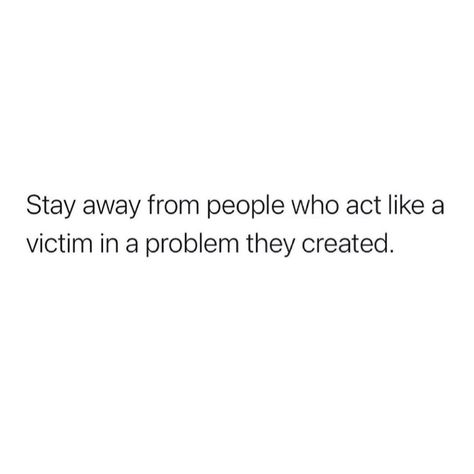 Stay away from people who act like a victim in a problem they created.